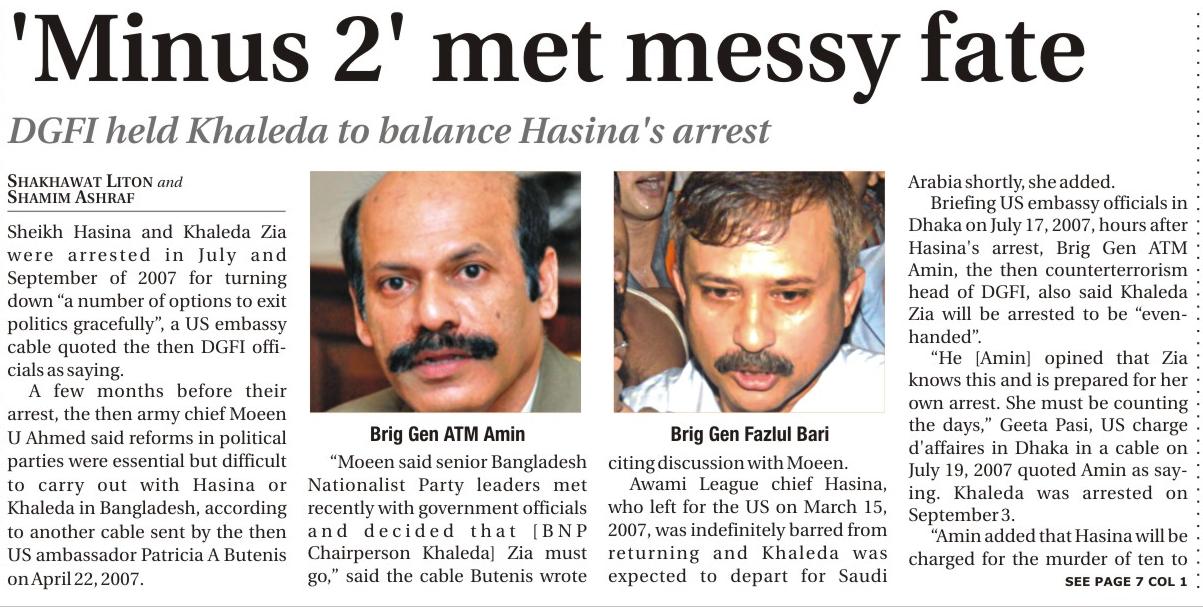 'Minus 2' met messy fate

DGFI held Khaleda to balance Hasina's arrest

SHAKHAWAT LITON and
SHAMIM ASHRAF

Sheikh Hasina and Khaleda Zia were arrested in July and September of 2007 for turning down "a number of options to exit politics gracefully", a US embassy cable quoted the then DGFI officials as saying.

A few months before their arrest, the then army chief Moeen U Ahmed said reforms in political parties were essential but difficult to carry out with Hasina or Khaleda in Bangladesh, according to another cable sent by the then US ambassador Patricia A Butenis on April 22, 2007.

Brig Gen ATM Amin

"Moeen said senior Bangladesh Nationalist Party leaders met recently with government officials and decided that [BNP Chairperson Khaleda] Zia must go," said the cable Butenis wrote

Brig Gen Fazlul Bari

citing discussion with Moeen.

Awami League chief Hasina, who left for the US on March 15, 2007, was indefinitely barred from returning and Khaleda was expected to depart for Saudi Arabia shortly, she added.

Briefing US embassy officials in Dhaka on July 17, 2007, hours after Hasina's arrest, Brig Gen ATM Amin, the then counterterrorism head of DGFI, also said Khaleda Zia will be arrested to be "even-handed".

"He [Amin] opined that Zia knows this and is prepared for her own arrest. She must be counting the days," Geeta Pasi, US charge d'affaires in Dhaka in a cable on July 19, 2007 quoted Amin as saying. Khaleda was arrested on September 3.

"Amin added that Hasina will be charged for the murder of ten to

SEE PAGE 7 COL 1